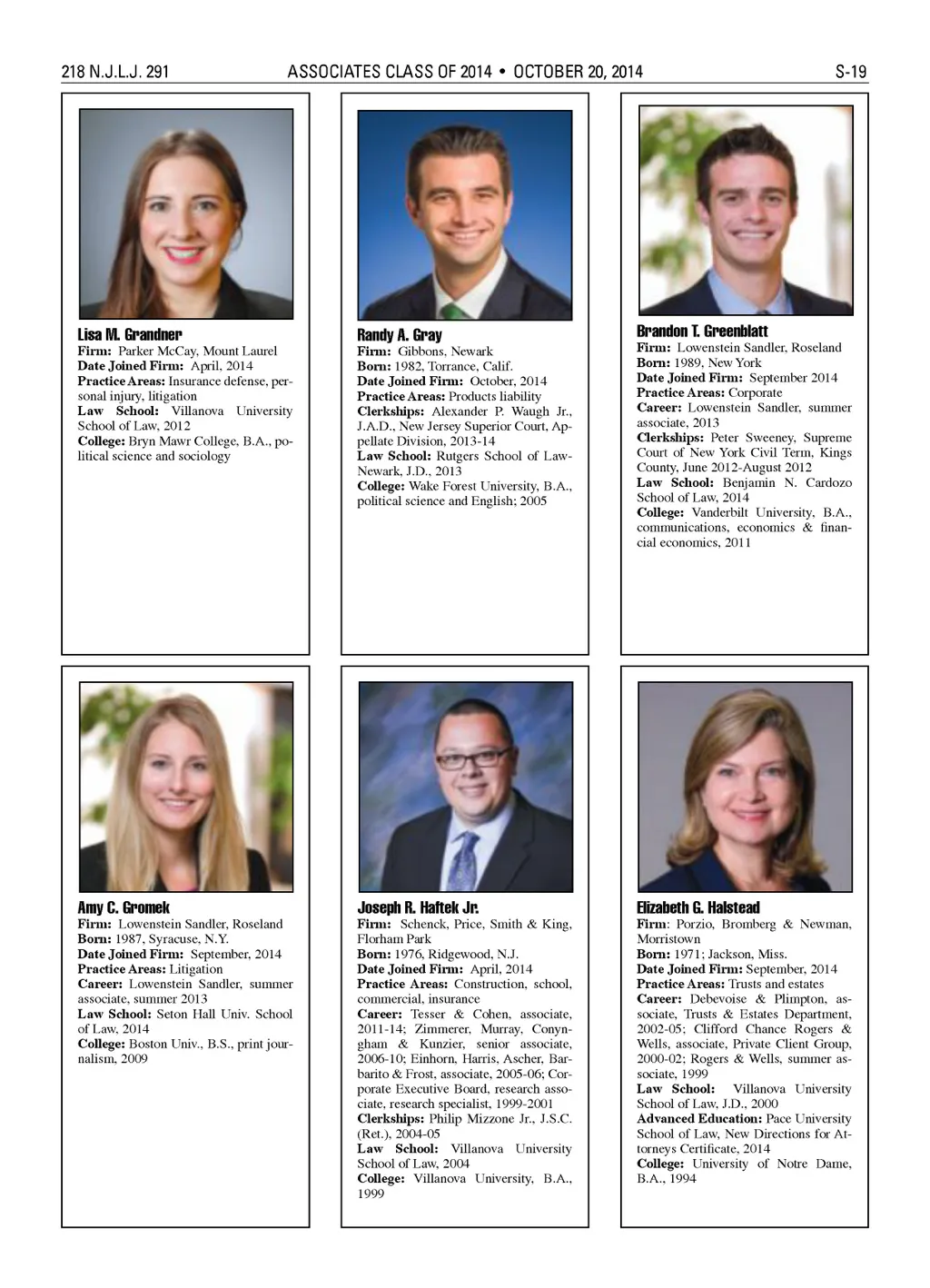 218 N.J.L.J. 291 ASSOCIATES CLASS OF 2014 • OCTOBER 20, 2014 S-19

Lisa M. Grandner
Firm: Parker McCay, Mount Laurel
Date Joined Firm: April, 2014
Practice Areas: Insurance defense, personal injury, litigation
Law School: Villanova University School of Law, 2012
College: Bryn Mawr College, B.A., political science and sociology

Randy A. Gray
Firm: Gibbons, Newark
Born: 1982, Torrance, Calif.
Date Joined Firm: October, 2014
Practice Areas: Products liability
Clerkships: Alexander P. Waugh Jr., J.A.D., New Jersey Superior Court, Appellate Division, 2013-14
Law School: Rutgers School of Law-Newark, J.D., 2013
College: Wake Forest University, B.A., political science and English; 2005

Brandon T. Greenblatt
Firm: Lowenstein Sandler, Roseland
Born: 1989, New York
Date Joined Firm: September 2014
Practice Areas: Corporate
Career: Lowenstein Sandler, summer associate, 2013
Clerkships: Peter Sweeney, Supreme Court of New York Civil Term, Kings County, June 2012-August 2012
Law School: Benjamin N. Cardozo School of Law, 2014
College: Vanderbilt University, B.A., communications, economics & financial economics, 2011

Amy C. Gromek
Firm: Lowenstein Sandler, Roseland
Born: 1987, Syracuse, N.Y.
Date Joined Firm: September, 2014
Practice Areas: Litigation
Career: Lowenstein Sandler, summer associate, summer 2013
Law School: Seton Hall Univ. School of Law, 2014
College: Boston Univ., B.S., print journalism, 2009

Joseph R. Haftek Jr.
Firm: Schenck, Price, Smith & King, Florham Park
Born: 1976, Ridgewood, N.J.
Date Joined Firm: April, 2014
Practice Areas: Construction, school, commercial, insurance
Career: Tesser & Cohen, associate, 2011-14; Zimmerer, Murray, Conyngham & Kunzier, senior associate, 2006-10; Einhorn, Harris, Ascher, Barbarito & Frost, associate, 2005-06; Corporate Executive Board, research associate, research specialist, 1999-2001
Clerkships: Philip Mizzone Jr., J.S.C. (Ret.), 2004-05
Law School: Villanova University School of Law, 2004
College: Villanova University, B.A., 1999

Elizabeth G. Halstead
Firm: Porzio, Bromberg & Newman, Morristown
Born: 1971; Jackson, Miss.
Date Joined Firm: September, 2014
Practice Areas: Trusts and estates
Career: Debevoise & Plimpton, associate, Trusts & Estates Department, 2002-05; Clifford Chance Rogers & Wells, associate, Private Client Group, 2000-02; Rogers & Wells, summer associate, 1999
Law School: Villanova University School of Law, J.D., 2000
Advanced Education: Pace University School of Law, New Directions for Attorneys Certificate, 2014
College: University of Notre Dame, B.A., 1994